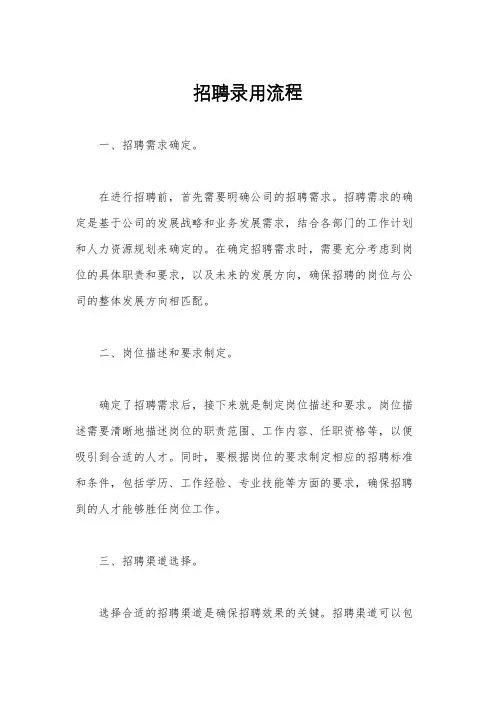 招聘录用流程

一、招聘需求确定。

在进行招聘前，首先需要明确公司的招聘需求。招聘需求的确定是基于公司的发展战略和业务发展需求，结合各部门的工作计划和人力资源规划来确定的。在确定招聘需求时，需要充分考虑到岗位的具体职责和要求，以及未来的发展方向，确保招聘的岗位与公司的整体发展方向相匹配。

二、岗位描述和要求制定。

确定了招聘需求后，接下来就是制定岗位描述和要求。岗位描述需要清晰地描述岗位的职责范围、工作内容、任职资格等，以便吸引到合适的人才。同时，要根据岗位的要求制定相应的招聘标准和条件，包括学历、工作经验、专业技能等方面的要求，确保招聘到的人才能够胜任岗位工作。

三、招聘渠道选择。

选择合适的招聘渠道是确保招聘效果的关键。招聘渠道可以包